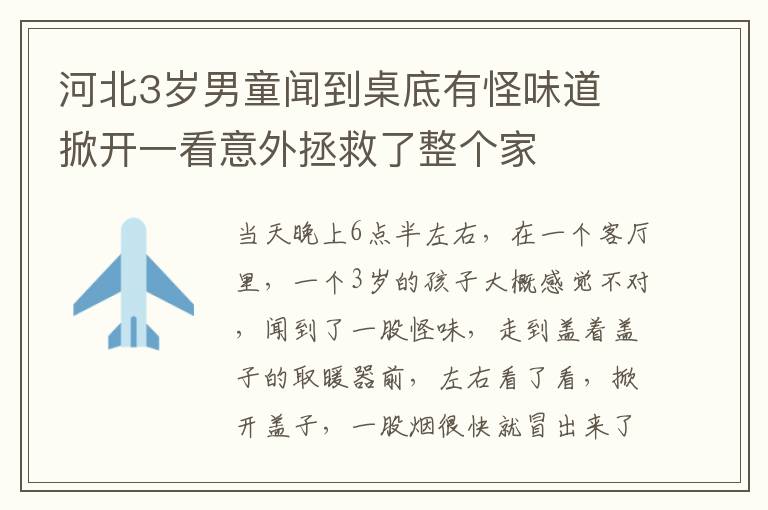 河北3岁男童闻到桌底有怪味道掀开一看意外拯救了整个家

当天晚上6点半左右，在一个客厅里，一个3岁的孩子大概感觉不对，闻到了一股怪味，走到盖着盖子的取暖器前，左右看了看，掀开盖子，一股烟很快就冒出来了